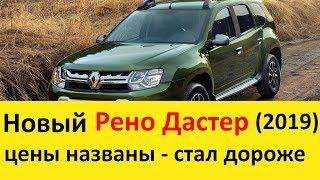 Новый Рено Дастер (2019)
цены названы - стал дороже